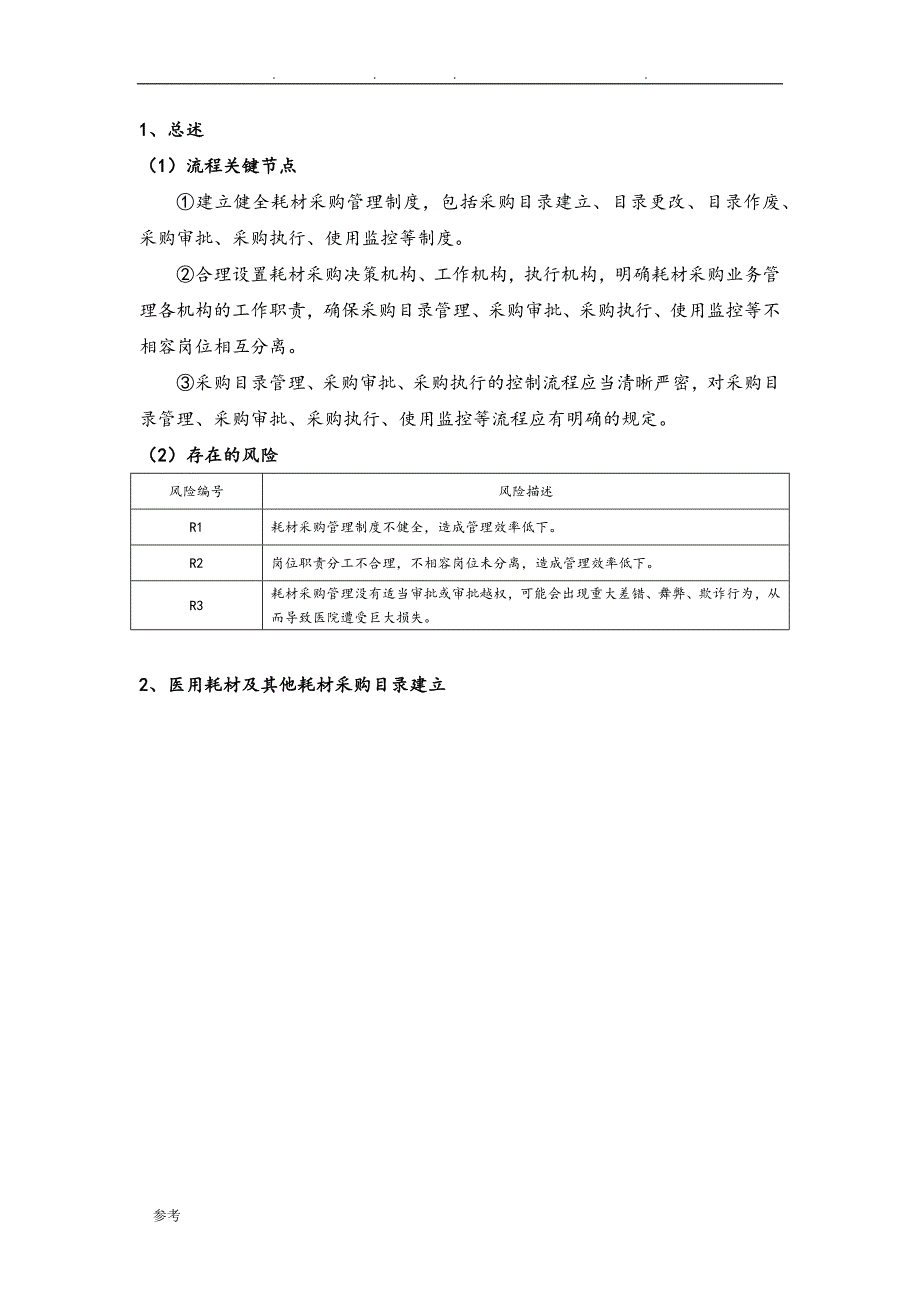 . . . .

1、总述

（1）流程关键节点

①建立健全耗材采购管理制度，包括采购目录建立、目录更改、目录作废、采购审批、采购执行、使用监控等制度。

②合理设置耗材采购决策机构、工作机构，执行机构，明确耗材采购业务管理各机构的工作职责，确保采购目录管理、采购审批、采购执行、使用监控等不相容岗位相互分离。

③采购目录管理、采购审批、采购执行的控制流程应当清晰严密，对采购目录管理、采购审批、采购执行、使用监控等流程应有明确的规定。

（2）存在的风险

| 风险编号 | 风险描述 |
|---|---|
| R1 | 耗材采购管理制度不健全，造成管理效率低下。 |
| R2 | 岗位职责分工不合理，不相容岗位未分离，造成管理效率低下。 |
| R3 | 耗材采购管理没有适当审批或审批越权，可能会出现重大差错、舞弊、欺诈行为，从而导致医院遭受巨大损失。 |

2、医用耗材及其他耗材采购目录建立

参考